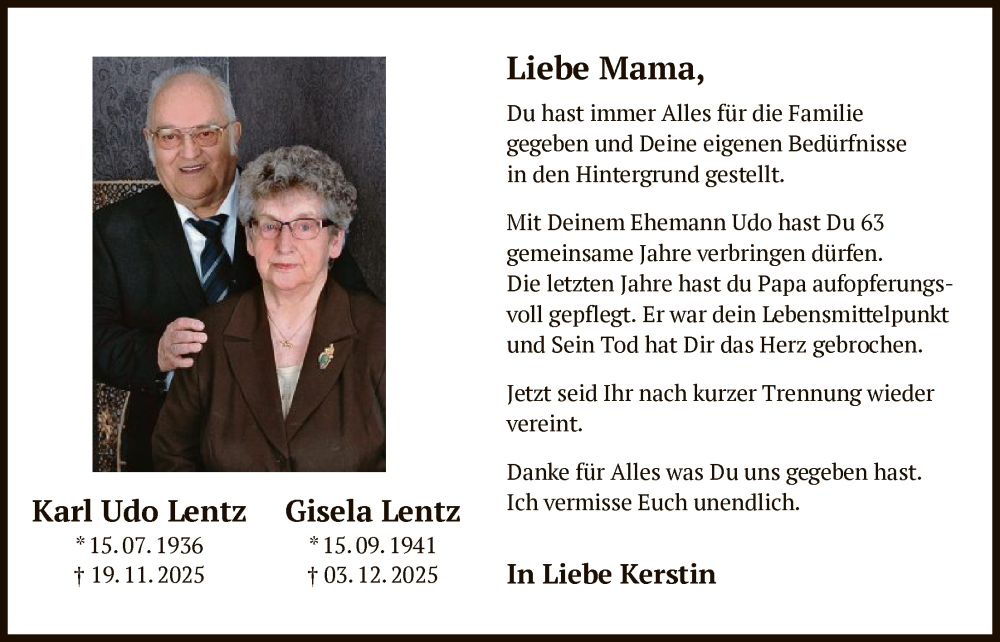 Karl Udo Lentz
* 15. 07. 1936
† 19. 11. 2025

Gisela Lentz
* 15. 09. 1941
† 03. 12. 2025

Liebe Mama,

Du hast immer Alles für die Familie gegeben und Deine eigenen Bedürfnisse in den Hintergrund gestellt.

Mit Deinem Ehemann Udo hast Du 63 gemeinsame Jahre verbringen dürfen. Die letzten Jahre hast du Papa aufopferungsvoll gepflegt. Er war dein Lebensmittelpunkt und Sein Tod hat Dir das Herz gebrochen.

Jetzt seid Ihr nach kurzer Trennung wieder vereint.

Danke für Alles was Du uns gegeben hast. Ich vermisse Euch unendlich.

In Liebe Kerstin